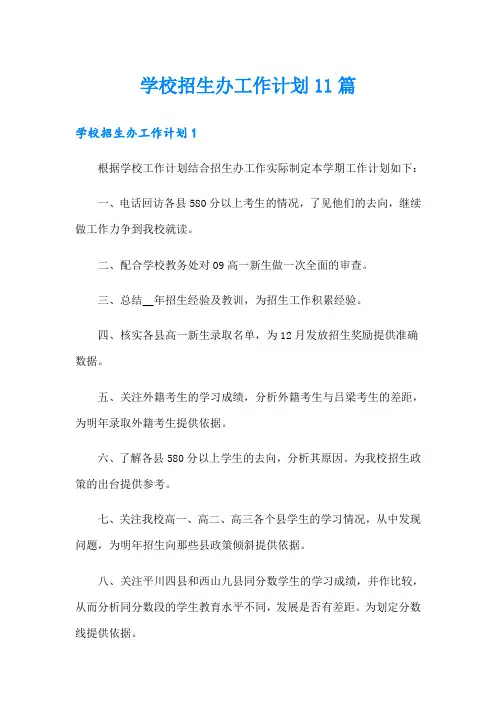 学校招生办工作计划11篇

学校招生办工作计划1

根据学校工作计划结合招生办工作实际制定本学期工作计划如下：

一、电话回访各县580分以上考生的情况，了见他们的去向，继续做工作力争到我校就读。

二、配合学校教务处对09高一新生做一次全面的审查。

三、总结__年招生经验及教训，为招生工作积累经验。

四、核实各县高一新生录取名单，为12月发放招生奖励提供准确数据。

五、关注外籍考生的学习成绩，分析外籍考生与吕梁考生的差距，为明年录取外籍考生提供依据。

六、了解各县580分以上学生的去向，分析其原因。为我校招生政策的出台提供参考。

七、关注我校高一、高二、高三各个县学生的学习情况，从中发现问题，为明年招生向那些县政策倾斜提供依据。

八、关注平川四县和西山九县同分数学生的学习成绩，并作比较，从而分析同分数段的学生教育水平不同，发展是否有差距。为划定分数线提供依据。